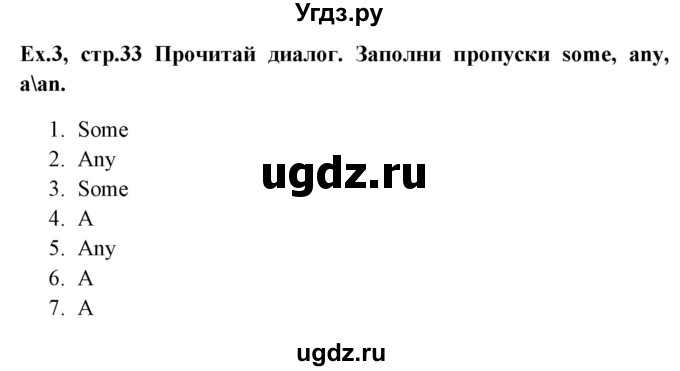 Угдз.ру

Ex.3, стр.33 Прочитай диалог. Заполни пропуски some, any, a\an.

1. Some
2. Any
3. Some
4. A
5. Any
6. A
7. A

ugdz.ru

ugdz.ru